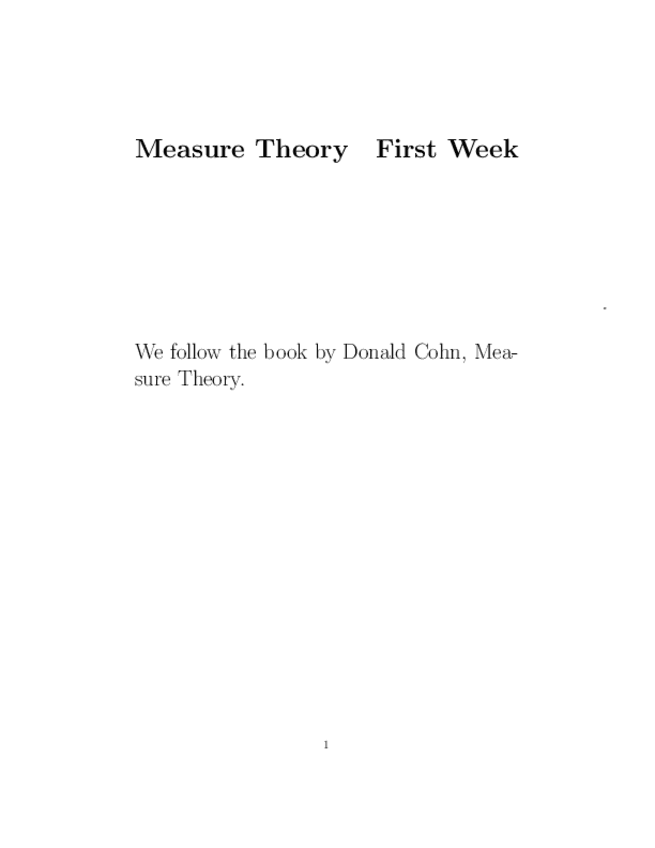 Measure Theory   First Week

We follow the book by Donald Cohn, Measure Theory.

1